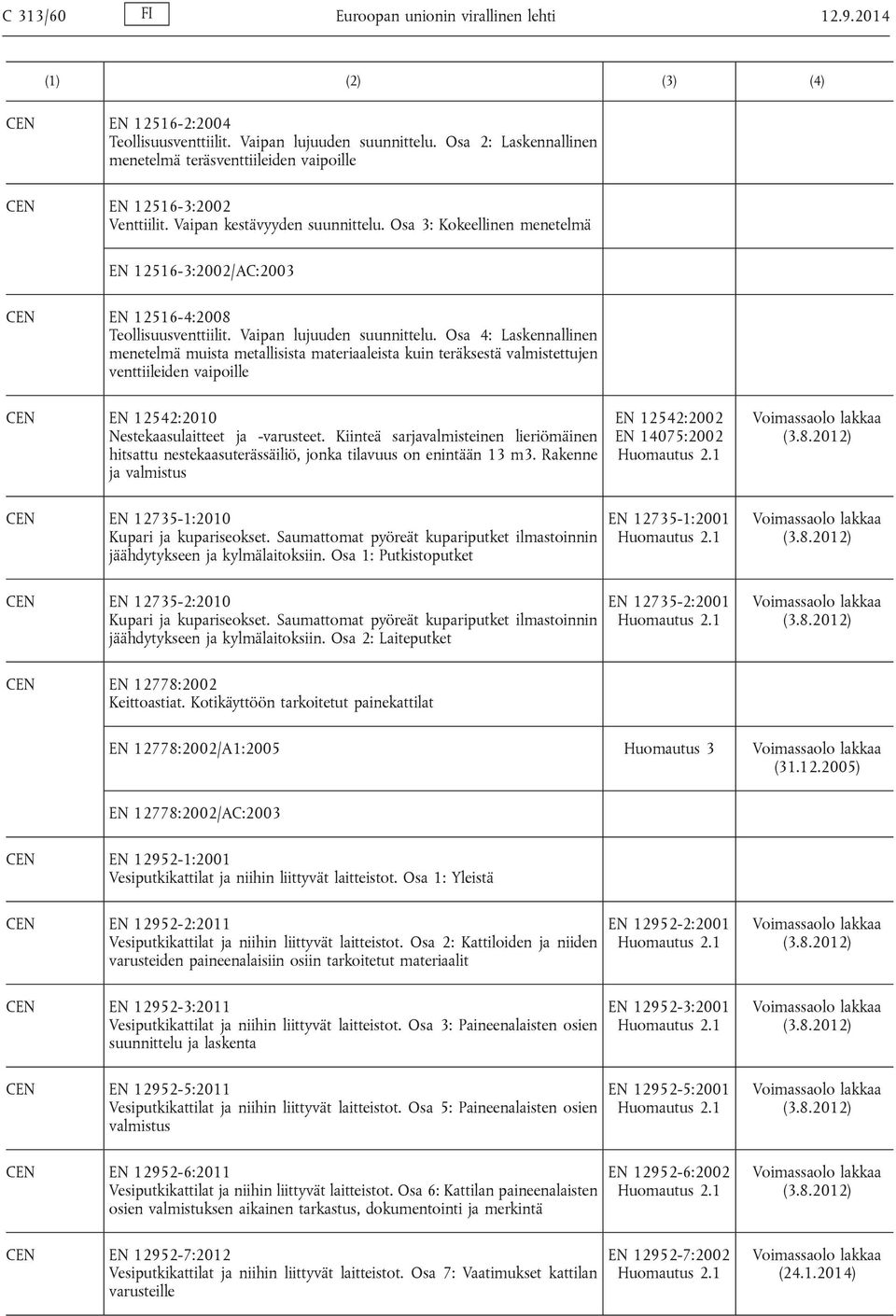 C 313/60 FI Euroopan unionin virallinen lehti 12.9.2014

| (1) | (2) | (3) | (4) |
|---|---|---|---|
| CEN | EN 12516-2:2004 Teollisuusventtiilit. Vaipan lujuuden suunnittelu. Osa 2: Laskennallinen menetelmä teräsventtiileiden vaipoille | | |
| CEN | EN 12516-3:2002 Venttiilit. Vaipan kestävyyden suunnittelu. Osa 3: Kokeellinen menetelmä | | |
| | EN 12516-3:2002/AC:2003 | | |
| CEN | EN 12516-4:2008 Teollisuusventtiilit. Vaipan lujuuden suunnittelu. Osa 4: Laskennallinen menetelmä muista metallisista materiaaleista kuin teräksestä valmistettujen venttiileiden vaipoille | | |
| CEN | EN 12542:2010 Nestekaasulaitteet ja -varusteet. Kiinteä sarjavalmisteinen lieriömäinen hitsattu nestekaasuterässäiliö, jonka tilavuus on enintään 13 m3. Rakenne ja valmistus | EN 12542:2002 EN 14075:2002 Huomautus 2.1 | Voimassaolo lakkaa (3.8.2012) |
| CEN | EN 12735-1:2010 Kupari ja kupariseokset. Saumattomat pyöreät kupariputket ilmastoinnin jäähdytykseen ja kylmälaitoksiin. Osa 1: Putkistoputket | EN 12735-1:2001 Huomautus 2.1 | Voimassaolo lakkaa (3.8.2012) |
| CEN | EN 12735-2:2010 Kupari ja kupariseokset. Saumattomat pyöreät kupariputket ilmastoinnin jäähdytykseen ja kylmälaitoksiin. Osa 2: Laiteputket | EN 12735-2:2001 Huomautus 2.1 | Voimassaolo lakkaa (3.8.2012) |
| CEN | EN 12778:2002 Keittoastiat. Kotikäyttöön tarkoitetut painekattilat | | |
| | EN 12778:2002/A1:2005 | Huomautus 3 | Voimassaolo lakkaa (31.12.2005) |
| | EN 12778:2002/AC:2003 | | |
| CEN | EN 12952-1:2001 Vesiputkikattilat ja niihin liittyvät laitteistot. Osa 1: Yleistä | | |
| CEN | EN 12952-2:2011 Vesiputkikattilat ja niihin liittyvät laitteistot. Osa 2: Kattiloiden ja niiden varusteiden paineenalaisiin osiin tarkoitetut materiaalit | EN 12952-2:2001 Huomautus 2.1 | Voimassaolo lakkaa (3.8.2012) |
| CEN | EN 12952-3:2011 Vesiputkikattilat ja niihin liittyvät laitteistot. Osa 3: Paineenalaisten osien suunnittelu ja laskenta | EN 12952-3:2001 Huomautus 2.1 | Voimassaolo lakkaa (3.8.2012) |
| CEN | EN 12952-5:2011 Vesiputkikattilat ja niihin liittyvät laitteistot. Osa 5: Paineenalaisten osien valmistus | EN 12952-5:2001 Huomautus 2.1 | Voimassaolo lakkaa (3.8.2012) |
| CEN | EN 12952-6:2011 Vesiputkikattilat ja niihin liittyvät laitteistot. Osa 6: Kattilan paineenalaisten osien valmistuksen aikainen tarkastus, dokumentointi ja merkintä | EN 12952-6:2002 Huomautus 2.1 | Voimassaolo lakkaa (3.8.2012) |
| CEN | EN 12952-7:2012 Vesiputkikattilat ja niihin liittyvät laitteistot. Osa 7: Vaatimukset kattilan varusteille | EN 12952-7:2002 Huomautus 2.1 | Voimassaolo lakkaa (24.1.2014) |